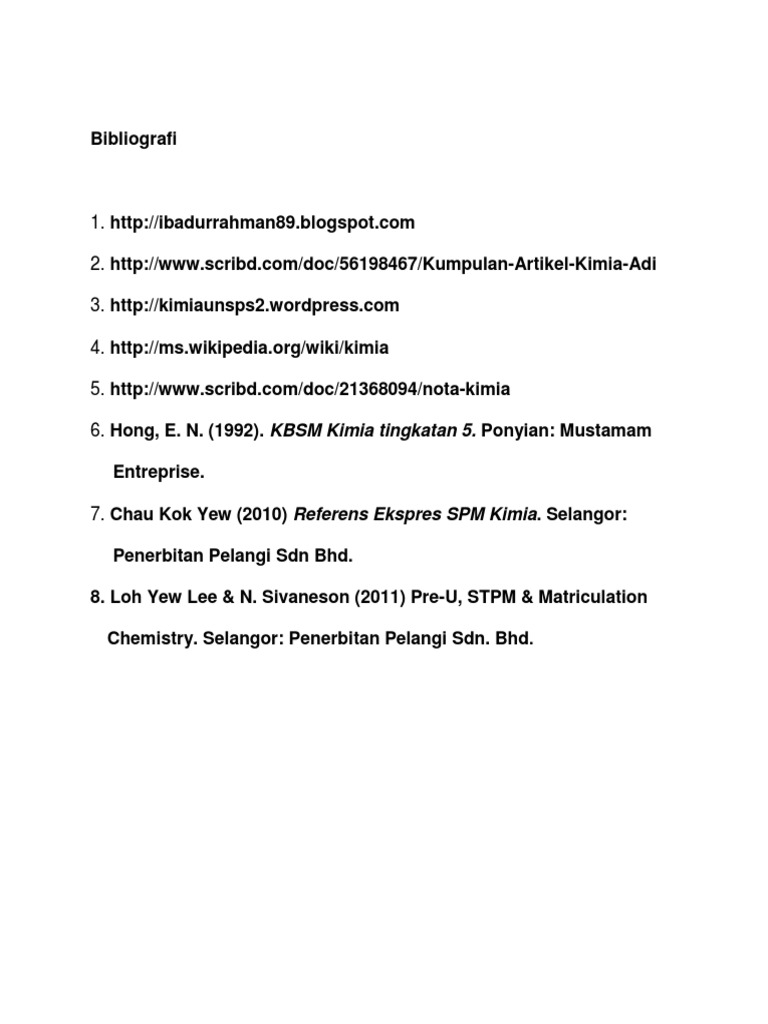 Bibliografi

1. http://ibadurrahman89.blogspot.com

2. http://www.scribd.com/doc/56198467/Kumpulan-Artikel-Kimia-Adi

3. http://kimiaunsps2.wordpress.com

4. http://ms.wikipedia.org/wiki/kimia

5. http://www.scribd.com/doc/21368094/nota-kimia

6. Hong, E. N. (1992). KBSM Kimia tingkatan 5. Ponyian: Mustamam Entreprise.

7. Chau Kok Yew (2010) Referens Ekspres SPM Kimia. Selangor: Penerbitan Pelangi Sdn Bhd.

8. Loh Yew Lee & N. Sivaneson (2011) Pre-U, STPM & Matriculation Chemistry. Selangor: Penerbitan Pelangi Sdn. Bhd.